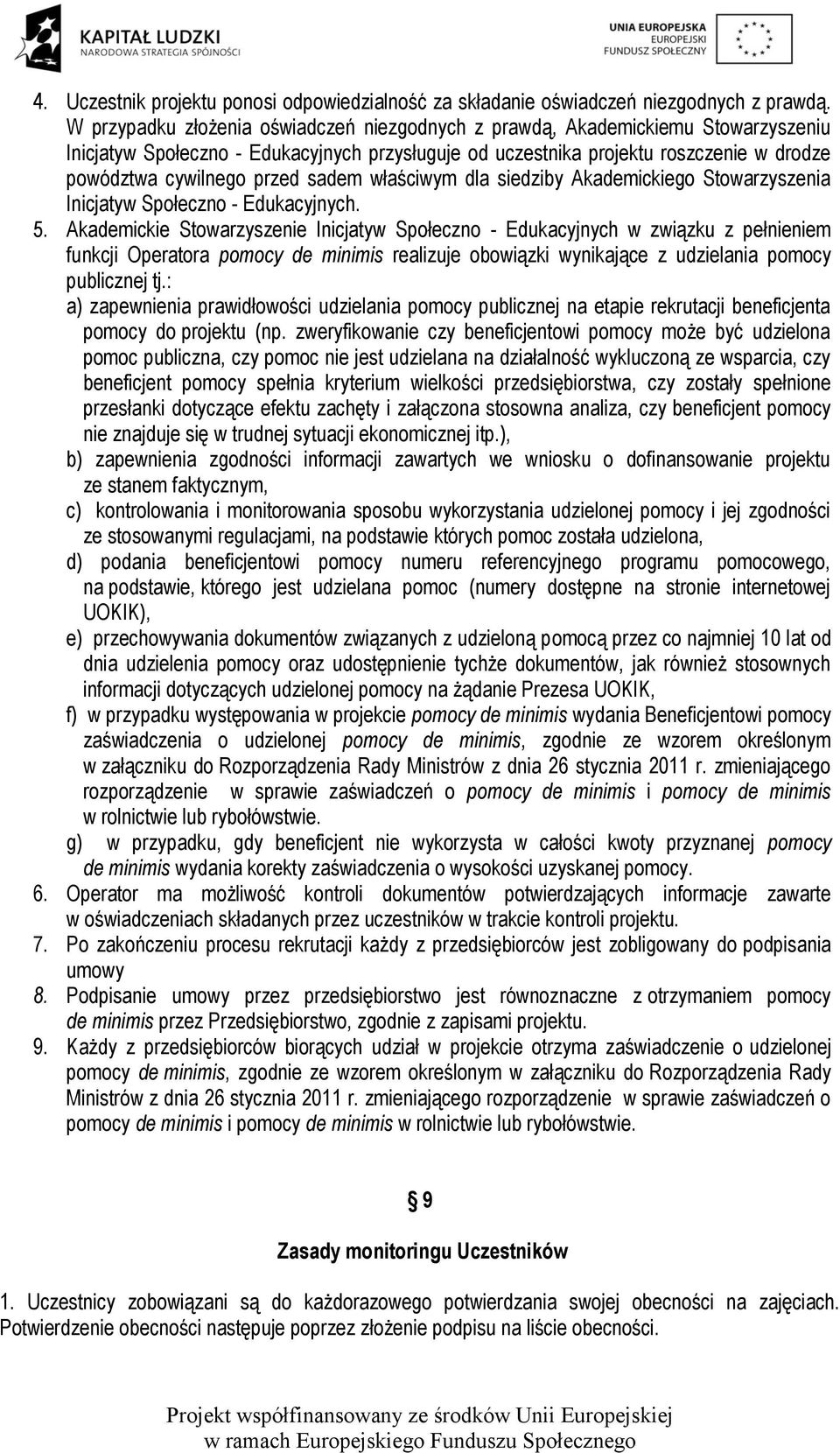 KAPITAŁ LUDZKI
NARODOWA STRATEGIA SPÓJNOŚCI

UNIA EUROPEJSKA
EUROPEJSKI
FUNDUSZ SPOŁECZNY

4. Uczestnik projektu ponosi odpowiedzialność za składanie oświadczeń niezgodnych z prawdą. W przypadku złożenia oświadczeń niezgodnych z prawdą, Akademickiemu Stowarzyszeniu Inicjatyw Społeczno - Edukacyjnych przysługuje od uczestnika projektu roszczenie w drodze powództwa cywilnego przed sadem właściwym dla siedziby Akademickiego Stowarzyszenia Inicjatyw Społeczno - Edukacyjnych.

5. Akademickie Stowarzyszenie Inicjatyw Społeczno - Edukacyjnych w związku z pełnieniem funkcji Operatora pomocy de minimis realizuje obowiązki wynikające z udzielania pomocy publicznej tj.:

a) zapewnienia prawidłowości udzielania pomocy publicznej na etapie rekrutacji beneficjenta pomocy do projektu (np. zweryfikowanie czy beneficjentowi pomocy może być udzielona pomoc publiczna, czy pomoc nie jest udzielana na działalność wykluczoną ze wsparcia, czy beneficjent pomocy spełnia kryterium wielkości przedsiębiorstwa, czy zostały spełnione przesłanki dotyczące efektu zachęty i załączona stosowna analiza, czy beneficjent pomocy nie znajduje się w trudnej sytuacji ekonomicznej itp.),

b) zapewnienia zgodności informacji zawartych we wniosku o dofinansowanie projektu ze stanem faktycznym,

c) kontrolowania i monitorowania sposobu wykorzystania udzielonej pomocy i jej zgodności ze stosowanymi regulacjami, na podstawie których pomoc została udzielona,

d) podania beneficjentowi pomocy numeru referencyjnego programu pomocowego, na podstawie, którego jest udzielana pomoc (numery dostępne na stronie internetowej UOKIK),

e) przechowywania dokumentów związanych z udzieloną pomocą przez co najmniej 10 lat od dnia udzielenia pomocy oraz udostępnienie tychże dokumentów, jak również stosownych informacji dotyczących udzielonej pomocy na żądanie Prezesa UOKIK,

f) w przypadku występowania w projekcie pomocy de minimis wydania Beneficjentowi pomocy zaświadczenia o udzielonej pomocy de minimis, zgodnie ze wzorem określonym w załączniku do Rozporządzenia Rady Ministrów z dnia 26 stycznia 2011 r. zmieniającego rozporządzenie w sprawie zaświadczeń o pomocy de minimis i pomocy de minimis w rolnictwie lub rybołówstwie.

g) w przypadku, gdy beneficjent nie wykorzysta w całości kwoty przyznanej pomocy de minimis wydania korekty zaświadczenia o wysokości uzyskanej pomocy.

6. Operator ma możliwość kontroli dokumentów potwierdzających informacje zawarte w oświadczeniach składanych przez uczestników w trakcie kontroli projektu.

7. Po zakończeniu procesu rekrutacji każdy z przedsiębiorców jest zobligowany do podpisania umowy

8. Podpisanie umowy przez przedsiębiorstwo jest równoznaczne z otrzymaniem pomocy de minimis przez Przedsiębiorstwo, zgodnie z zapisami projektu.

9. Każdy z przedsiębiorców biorących udział w projekcie otrzyma zaświadczenie o udzielonej pomocy de minimis, zgodnie ze wzorem określonym w załączniku do Rozporządzenia Rady Ministrów z dnia 26 stycznia 2011 r. zmieniającego rozporządzenie w sprawie zaświadczeń o pomocy de minimis i pomocy de minimis w rolnictwie lub rybołówstwie.

§ 9

Zasady monitoringu Uczestników

1. Uczestnicy zobowiązani są do każdorazowego potwierdzania swojej obecności na zajęciach. Potwierdzenie obecności następuje poprzez złożenie podpisu na liście obecności.

Projekt współfinansowany ze środków Unii Europejskiej
w ramach Europejskiego Funduszu Społecznego